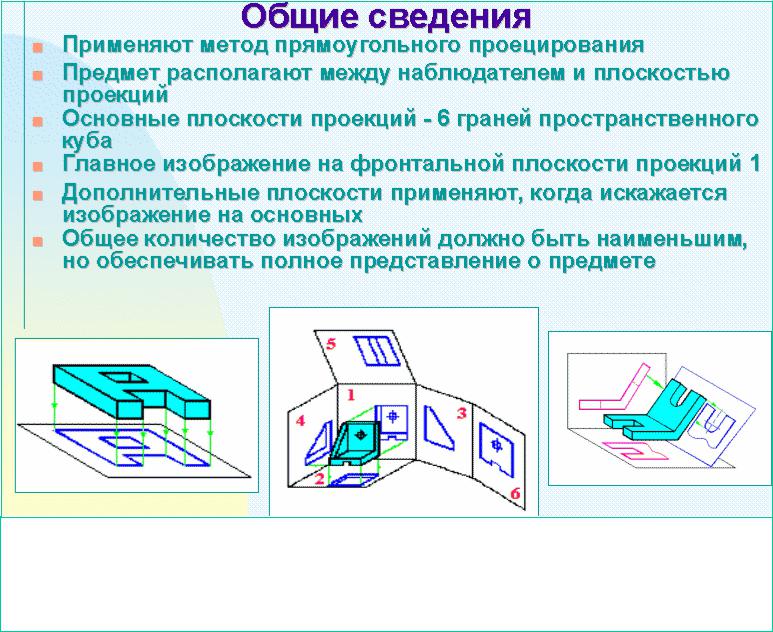 Общие сведения

Применяют метод прямоугольного проецирования

Предмет располагают между наблюдателем и плоскостью проекций

Основные плоскости проекций - 6 граней пространственного куба

Главное изображение на фронтальной плоскости проекций 1

Дополнительные плоскости применяют, когда искажается изображение на основных

Общее количество изображений должно быть наименьшим, но обеспечивать полное представление о предмете

5
1
4
3
2
6